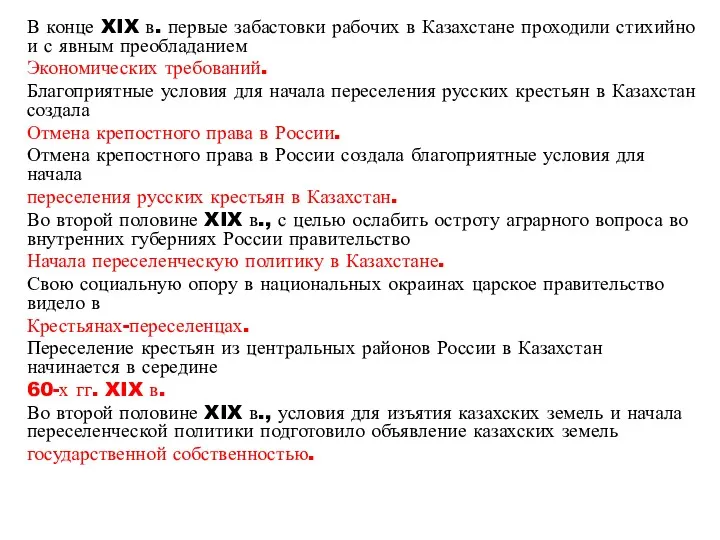 В конце XIX в. первые забастовки рабочих в Казахстане проходили стихийно и с явным преобладанием

Экономических требований.

Благоприятные условия для начала переселения русских крестьян в Казахстан создала

Отмена крепостного права в России.

Отмена крепостного права в России создала благоприятные условия для начала

переселения русских крестьян в Казахстан.

Во второй половине XIX в., с целью ослабить остроту аграрного вопроса во внутренних губерниях России правительство

Начала переселенческую политику в Казахстане.

Свою социальную опору в национальных окраинах царское правительство видело в

Крестьянах-переселенцах.

Переселение крестьян из центральных районов России в Казахстан начинается в середине

60-х гг. XIX в.

Во второй половине XIX в., условия для изъятия казахских земель и начала переселенческой политики подготовило объявление казахских земель

государственной собственностью.